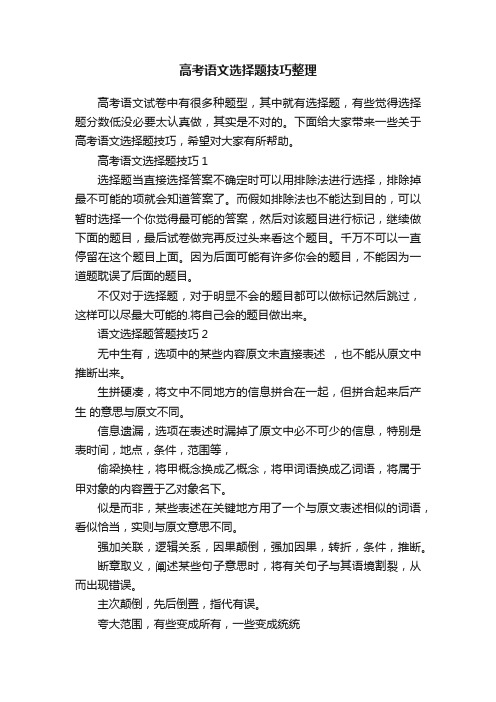 高考语文选择题技巧整理

高考语文试卷中有很多种题型，其中就有选择题，有些觉得选择题分数低没必要太认真做，其实是不对的。下面给大家带来一些关于高考语文选择题技巧，希望对大家有所帮助。

高考语文选择题技巧 1

选择题当直接选择答案不确定时可以用排除法进行选择，排除掉最不可能的项就会知道答案了。而假如排除法也不能达到目的，可以暂时选择一个你觉得最可能的答案，然后对该题目进行标记，继续做下面的题目，最后试卷做完再反过头来看这个题目。千万不可以一直停留在这个题目上面。因为后面可能有许多你会的题目，不能因为一道题耽误了后面的题目。

不仅对于选择题，对于明显不会的题目都可以做标记然后跳过，这样可以尽最大可能的.将自己会的题目做出来。

语文选择题答题技巧 2

无中生有，选项中的某些内容原文未直接表述 ，也不能从原文中推断出来。

生拼硬凑，将文中不同地方的信息拼合在一起，但拼合起来后产生 的意思与原文不同。

信息遗漏，选项在表述时漏掉了原文中必不可少的信息，特别是表时间，地点，条件，范围等，

偷梁换柱，将甲概念换成乙概念，将甲词语换成乙词语，将属于甲对象的内容置于乙对象名下。

似是而非，某些表述在关键地方用了一个与原文表述相似的词语，看似恰当，实则与原文意思不同。

强加关联，逻辑关系，因果颠倒，强加因果，转折，条件，推断。

断章取义，阐述某些句子意思时，将有关句子与其语境割裂，从而出现错误。

主次颠倒，先后倒置，指代有误。

夸大范围，有些变成所有，一些变成统统